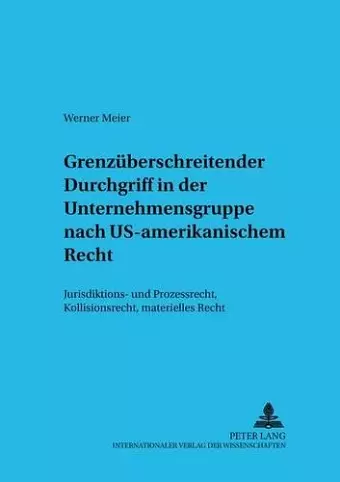 Werner Meier

Grenzüberschreitender Durchgriff in der Unternehmensgruppe nach US-amerikanischem Recht

Jurisdiktions- und Prozessrecht, Kollisionsrecht, materielles Recht

PETER LANG
INTERNATIONALER VERLAG DER WISSENSCHAFTEN